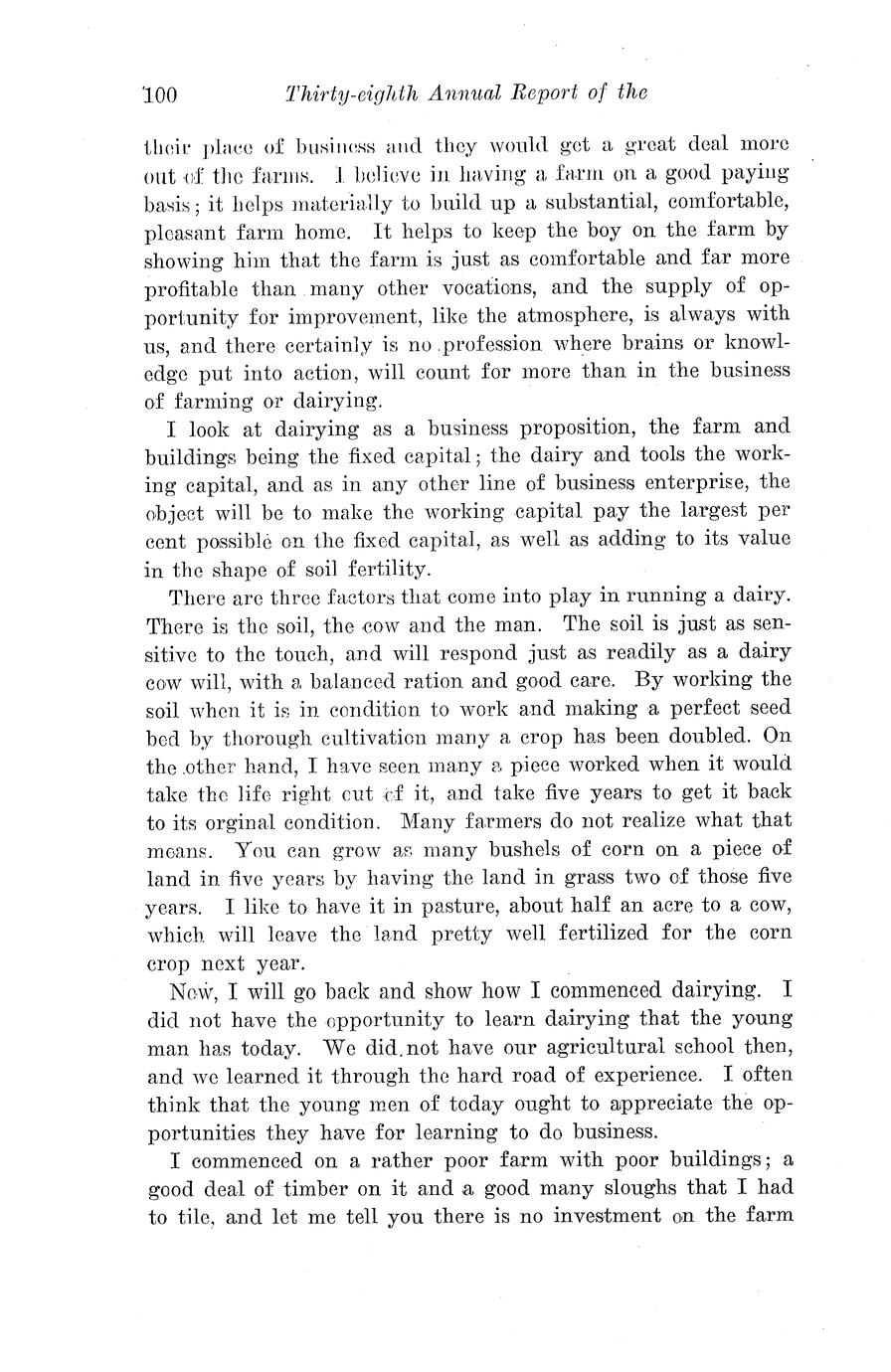 100 Thirty-eighth Annual Report of the

their place of business and they would get a great deal more out of the farms. I believe in having a farm on a good paying basis; it helps materially to build up a substantial, comfortable, pleasant farm home. It helps to keep the boy on the farm by showing him that the farm is just as comfortable and far more profitable than many other vocations, and the supply of opportunity for improvement, like the atmosphere, is always with us, and there certainly is no profession where brains or knowledge put into action, will count for more than in the business of farming or dairying.

I look at dairying as a business proposition, the farm and buildings being the fixed capital; the dairy and tools the working capital, and as in any other line of business enterprise, the object will be to make the working capital pay the largest per cent possible on the fixed capital, as well as adding to its value in the shape of soil fertility.

There are three factors that come into play in running a dairy. There is the soil, the cow and the man. The soil is just as sensitive to the touch, and will respond just as readily as a dairy cow will, with a balanced ration and good care. By working the soil when it is in condition to work and making a perfect seed bed by thorough cultivation many a crop has been doubled. On the other hand, I have seen many a piece worked when it would take the life right out of it, and take five years to get it back to its orginal condition. Many farmers do not realize what that means. You can grow as many bushels of corn on a piece of land in five years by having the land in grass two of those five years. I like to have it in pasture, about half an acre to a cow, which will leave the land pretty well fertilized for the corn crop next year.

Now, I will go back and show how I commenced dairying. I did not have the opportunity to learn dairying that the young man has today. We did not have our agricultural school then, and we learned it through the hard road of experience. I often think that the young men of today ought to appreciate the opportunities they have for learning to do business.

I commenced on a rather poor farm with poor buildings; a good deal of timber on it and a good many sloughs that I had to tile, and let me tell you there is no investment on the farm